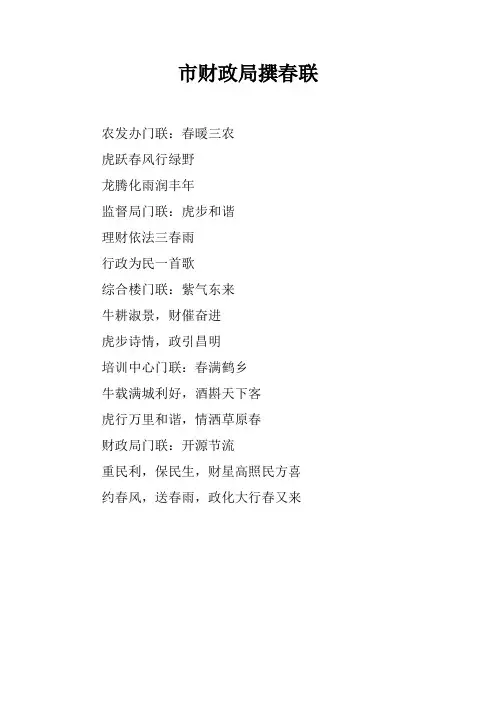 市财政局撰春联

农发办门联：春暖三农

虎跃春风行绿野

龙腾化雨润丰年

监督局门联：虎步和谐

理财依法三春雨

行政为民一首歌

综合楼门联：紫气东来

牛耕淑景，财催奋进

虎步诗情，政引昌明

培训中心门联：春满鹤乡

牛载满城利好，酒斟天下客

虎行万里和谐，情洒草原春

财政局门联：开源节流

重民利，保民生，财星高照民方喜

约春风，送春雨，政化大行春又来